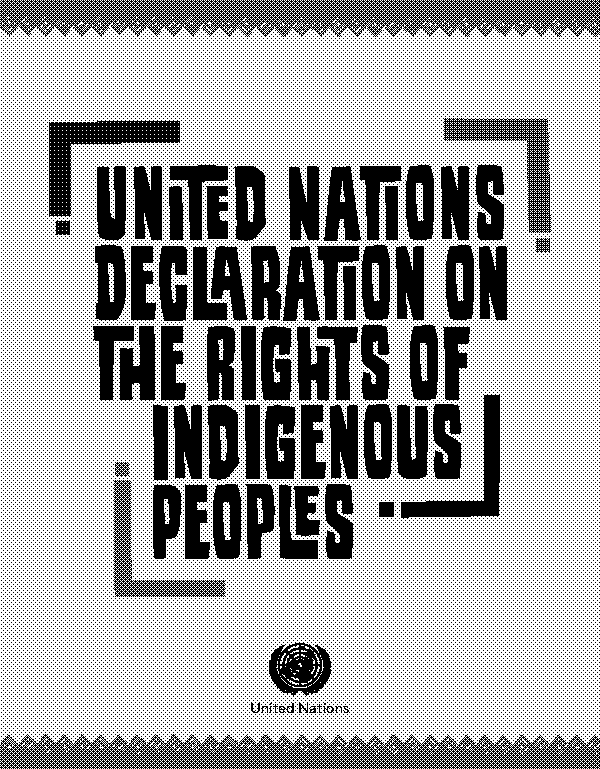 UNITED NATIONS DECLARATION ON THE RIGHTS OF INDIGENOUS PEOPLES

United Nations